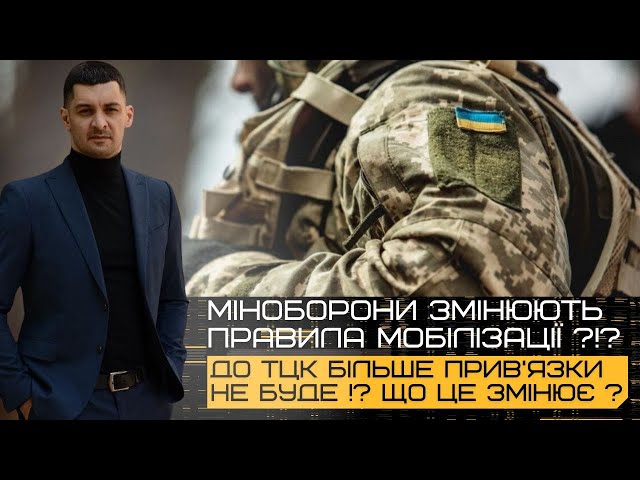 МІНОБОРОНИ ЗМІНЮЮТЬ ПРАВИЛА МОБІЛІЗАЦІЇ ?!?

ДО ТЦК БІЛЬШЕ ПРИВ'ЯЗКИ НЕ БУДЕ !? ЩО ЦЕ ЗМІНЮЄ ?